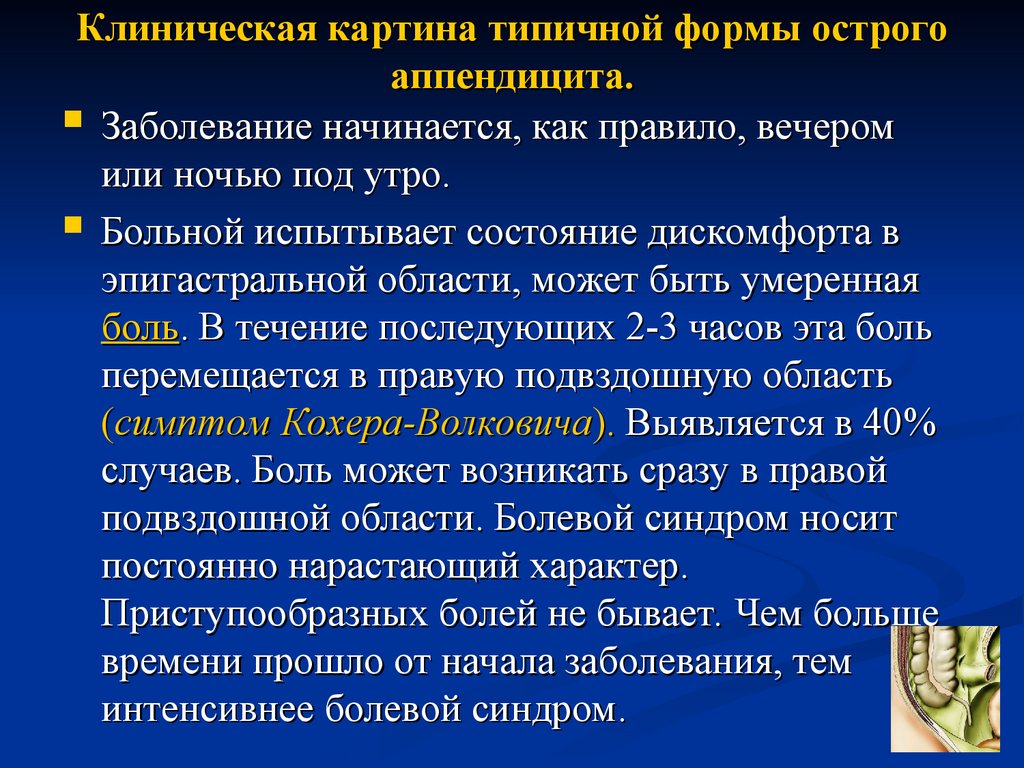 Клиническая картина типичной формы острого аппендицита.

Заболевание начинается, как правило, вечером или ночью под утро.

Больной испытывает состояние дискомфорта в эпигастральной области, может быть умеренная боль. В течение последующих 2-3 часов эта боль перемещается в правую подвздошную область (симптом Кохера-Волковича). Выявляется в 40% случаев. Боль может возникать сразу в правой подвздошной области. Болевой синдром носит постоянно нарастающий характер. Приступообразных болей не бывает. Чем больше времени прошло от начала заболевания, тем интенсивнее болевой синдром.